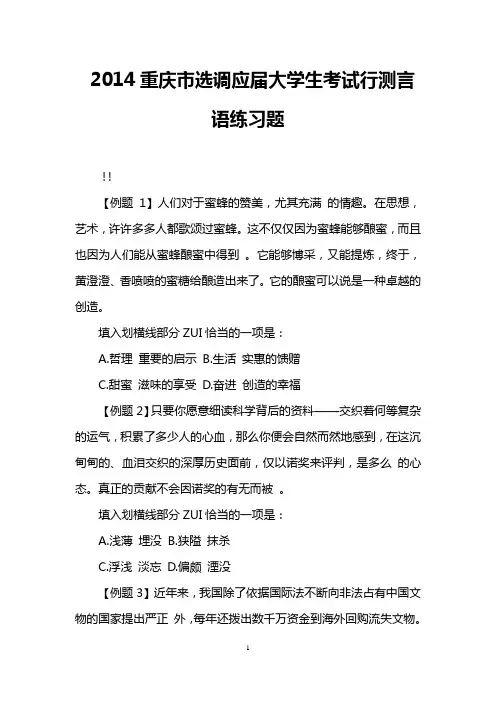 2014 重庆市选调应届大学生考试行测言语练习题

!!

【例题 1】人们对于蜜蜂的赞美，尤其充满 的情趣。在思想，艺术，许许多多人都歌颂过蜜蜂。这不仅仅因为蜜蜂能够酿蜜，而且也因为人们能从蜜蜂酿蜜中得到 。它能够博采，又能提炼，终于，黄澄澄、香喷喷的蜜糖给酿造出来了。它的酿蜜可以说是一种卓越的创造。

填入划横线部分 ZUI 恰当的一项是：

A.哲理 重要的启示 B.生活 实惠的馈赠

C.甜蜜 滋味的享受 D.奋进 创造的幸福

【例题 2】只要你愿意细读科学背后的资料——交织着何等复杂的运气，积累了多少人的心血，那么你便会自然而然地感到，在这沉甸甸的、血泪交织的深厚历史面前，仅以诺奖来评判，是多么 的心态。真正的贡献不会因诺奖的有无而被 。

填入划横线部分 ZUI 恰当的一项是：

A.浅薄 埋没 B.狭隘 抹杀

C.浮浅 淡忘 D.偏颇 湮没

【例题 3】近年来，我国除了依据国际法不断向非法占有中国文物的国家提出严正 外，每年还拨出数千万资金到海外回购流失文物。

1